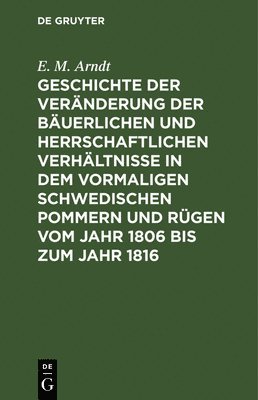 DE GRUYTER

E. M. Arndt

GESCHICHTE DER VERÄNDERUNG DER BÄUERLICHEN UND HERRSCHAFTLICHEN VERHÄLTNISSE IN DEM VORMALIGEN SCHWEDISCHEN POMMERN UND RÜGEN VOM JAHR 1806 BIS ZUM JAHR 1816

DE G